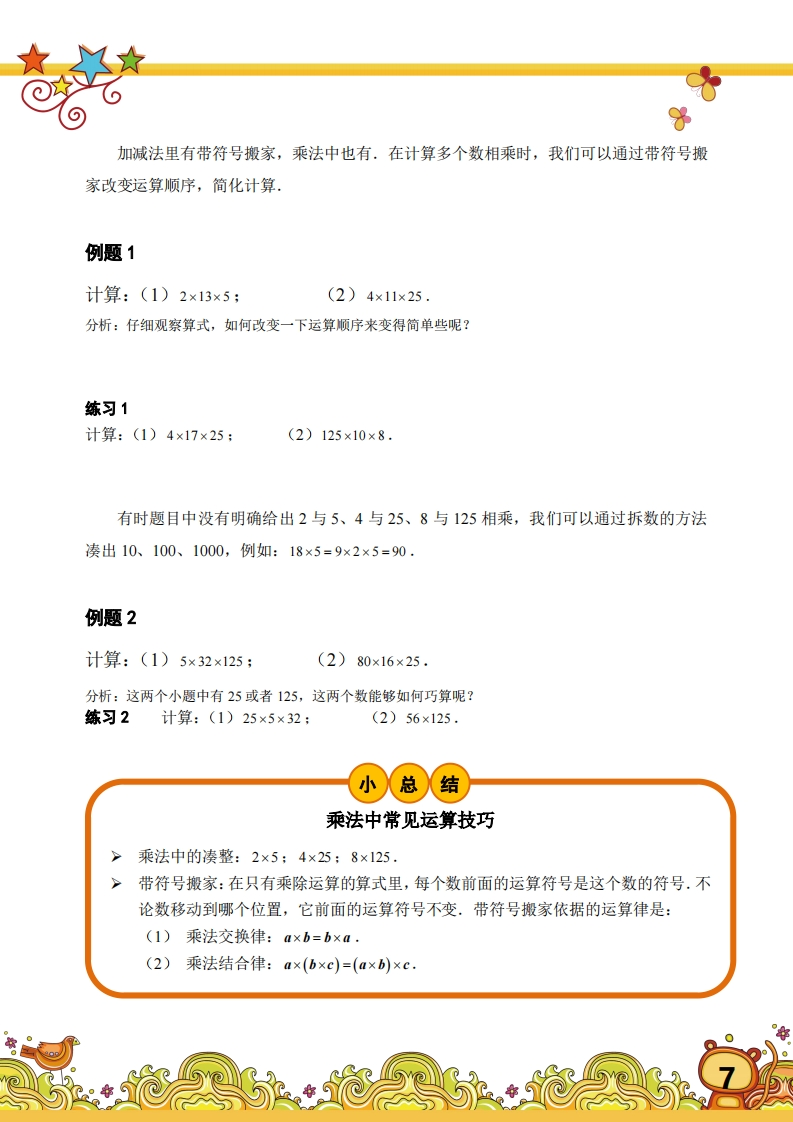 加减法里有带符号搬家，乘法中也有．在计算多个数相乘时，我们可以通过带符号搬家改变运算顺序，简化计算．

例题 1

计算：（1）$2\times13\times5$；　　（2）$4\times11\times25$．

分析：仔细观察算式，如何改变一下运算顺序来变得简单些呢？

练习 1

计算：（1）$4\times17\times25$；　　（2）$125\times10\times8$．

有时题目中没有明确给出 2 与 5、4 与 25、8 与 125 相乘，我们可以通过拆数的方法凑出 10、100、1000，例如：$18\times5=9\times2\times5=90$．

例题 2

计算：（1）$5\times32\times125$；　　（2）$80\times16\times25$．

分析：这两个小题中有 25 或者 125，这两个数能够如何巧算呢？

练习 2　计算：（1）$25\times5\times32$；　　（2）$56\times125$．

小 总 结

乘法中常见运算技巧

➢ 乘法中的凑整：$2\times5$；$4\times25$；$8\times125$．

➢ 带符号搬家：在只有乘除运算的算式里，每个数前面的运算符号是这个数的符号．不论数移动到哪个位置，它前面的运算符号不变．带符号搬家依据的运算律是：

（1）　乘法交换律：$a\times b=b\times a$．

（2）　乘法结合律：$a\times(b\times c)=(a\times b)\times c$．

7